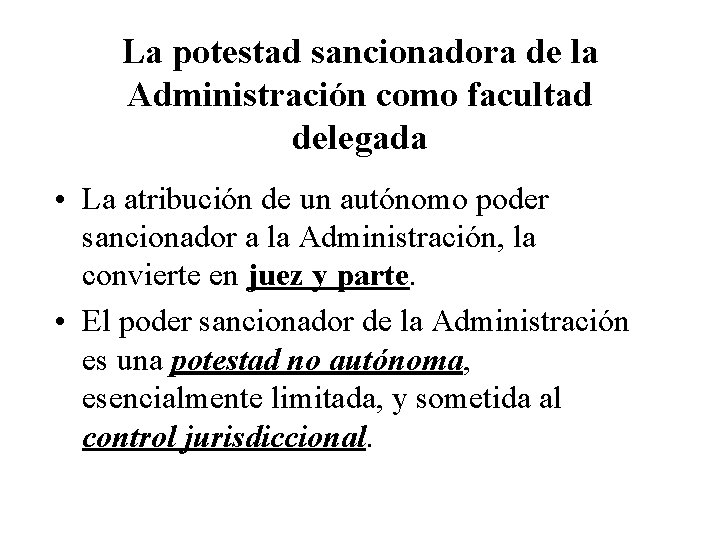 La potestad sancionadora de la Administración como facultad delegada

• La atribución de un autónomo poder sancionador a la Administración, la convierte en juez y parte.

• El poder sancionador de la Administración es una potestad no autónoma, esencialmente limitada, y sometida al control jurisdiccional.